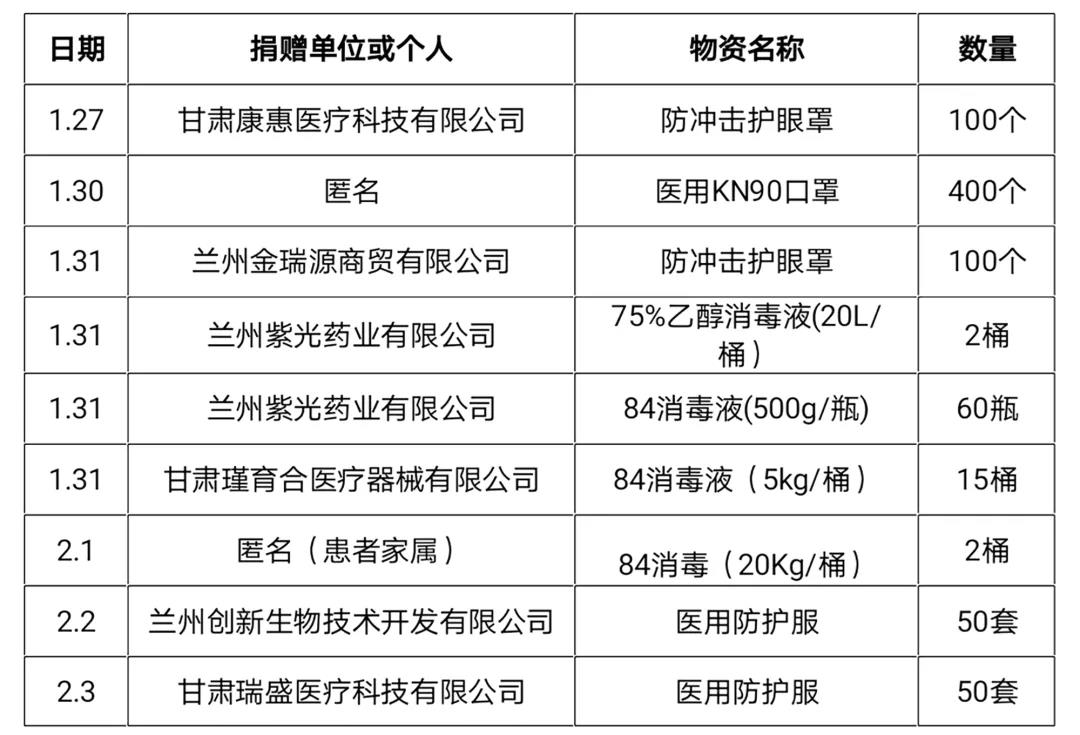 | 日期 | 捐赠单位或个人 | 物资名称 | 数量 |
|---|---|---|---|
| 1.27 | 甘肃康惠医疗科技有限公司 | 防冲击护眼罩 | 100个 |
| 1.30 | 匿名 | 医用KN90口罩 | 400个 |
| 1.31 | 兰州金瑞源商贸有限公司 | 防冲击护眼罩 | 100个 |
| 1.31 | 兰州紫光药业有限公司 | 75%乙醇消毒液(20L/桶） | 2桶 |
| 1.31 | 兰州紫光药业有限公司 | 84消毒液(500g/瓶) | 60瓶 |
| 1.31 | 甘肃瑾育合医疗器械有限公司 | 84消毒液（5kg/桶） | 15桶 |
| 2.1 | 匿名（患者家属） | 84消毒（20Kg/桶） | 2桶 |
| 2.2 | 兰州创新生物技术开发有限公司 | 医用防护服 | 50套 |
| 2.3 | 甘肃瑞盛医疗科技有限公司 | 医用防护服 | 50套 |